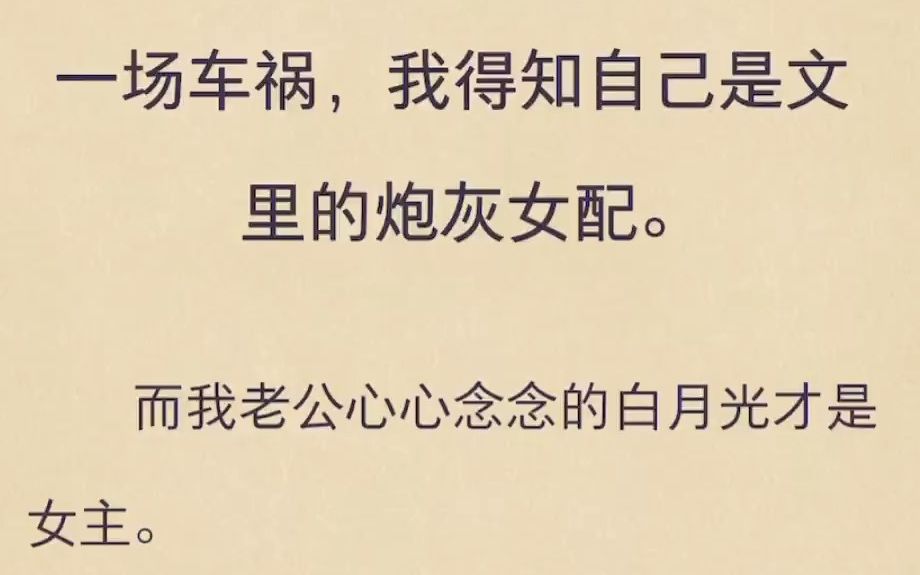 一场车祸，我得知自己是文里的炮灰女配。

而我老公心心念念的白月光才是女主。